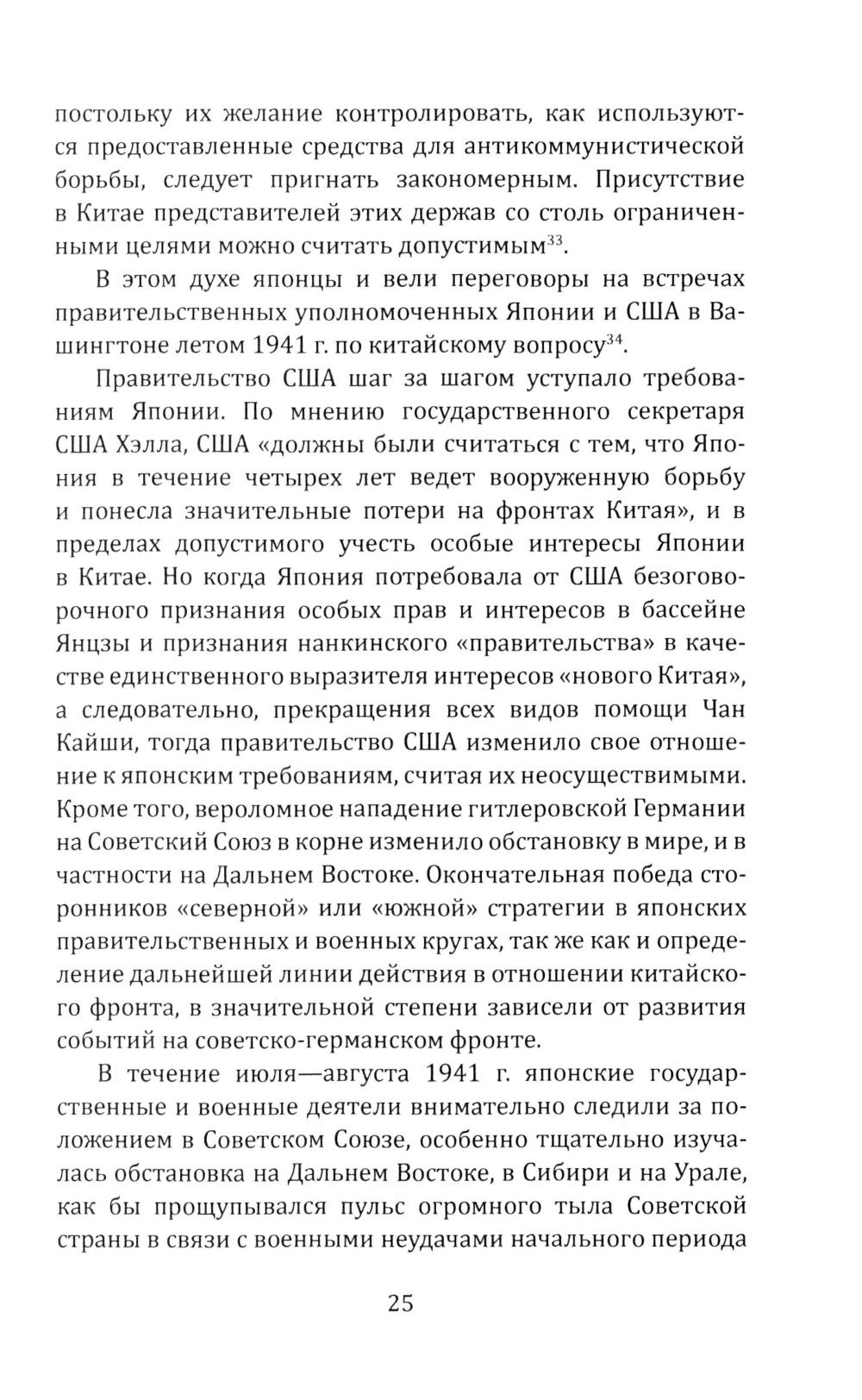 постольку их желание контролировать, как используются предоставленные средства для антикоммунистической борьбы, следует пригнать закономерным. Присутствие в Китае представителей этих держав со столь ограниченными целями можно считать допустимым$^{33}$.

В этом духе японцы и вели переговоры на встречах правительственных уполномоченных Японии и США в Вашингтоне летом 1941 г. по китайскому вопросу$^{34}$.

Правительство США шаг за шагом уступало требованиям Японии. По мнению государственного секретаря США Хэлла, США «должны были считаться с тем, что Япония в течение четырех лет ведет вооруженную борьбу и понесла значительные потери на фронтах Китая», и в пределах допустимого учесть особые интересы Японии в Китае. Но когда Япония потребовала от США безоговорочного признания особых прав и интересов в бассейне Янцзы и признания нанкинского «правительства» в качестве единственного выразителя интересов «нового Китая», а следовательно, прекращения всех видов помощи Чан Кайши, тогда правительство США изменило свое отношение к японским требованиям, считая их неосуществимыми. Кроме того, вероломное нападение гитлеровской Германии на Советский Союз в корне изменило обстановку в мире, и в частности на Дальнем Востоке. Окончательная победа сторонников «северной» или «южной» стратегии в японских правительственных и военных кругах, так же как и определение дальнейшей линии действия в отношении китайского фронта, в значительной степени зависели от развития событий на советско-германском фронте.

В течение июля—августа 1941 г. японские государственные и военные деятели внимательно следили за положением в Советском Союзе, особенно тщательно изучалась обстановка на Дальнем Востоке, в Сибири и на Урале, как бы прощупывался пульс огромного тыла Советской страны в связи с военными неудачами начального периода

25